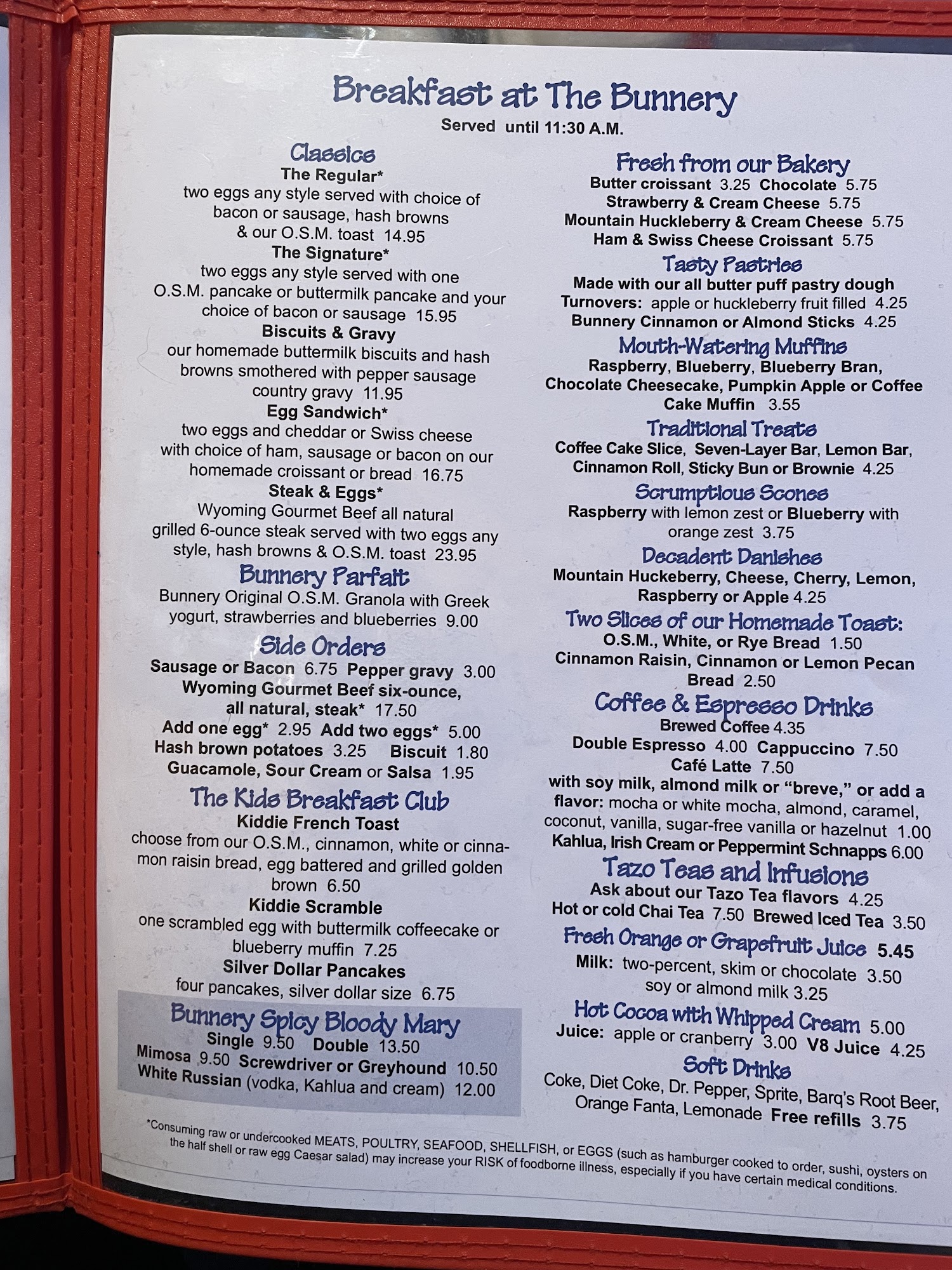 Breakfast at The Bunnery
Served until 11:30 A.M.

Classics

The Regular*
two eggs any style served with choice of bacon or sausage, hash browns & our O.S.M. toast 14.95

The Signature*
two eggs any style served with one O.S.M. pancake or buttermilk pancake and your choice of bacon or sausage 15.95

Biscuits & Gravy
our homemade buttermilk biscuits and hash browns smothered with pepper sausage country gravy 11.95

Egg Sandwich*
two eggs and cheddar or Swiss cheese with choice of ham, sausage or bacon on our homemade croissant or bread 16.75

Steak & Eggs*
Wyoming Gourmet Beef all natural grilled 6-ounce steak served with two eggs any style, hash browns & O.S.M. toast 23.95

Bunnery Parfait
Bunnery Original O.S.M. Granola with Greek yogurt, strawberries and blueberries 9.00

Side Orders
Sausage or Bacon 6.75 Pepper gravy 3.00
Wyoming Gourmet Beef six-ounce, all natural, steak* 17.50
Add one egg* 2.95 Add two eggs* 5.00
Hash brown potatoes 3.25 Biscuit 1.80
Guacamole, Sour Cream or Salsa 1.95

The Kids Breakfast Club

Kiddie French Toast
choose from our O.S.M., cinnamon, white or cinnamon raisin bread, egg battered and grilled golden brown 6.50

Kiddie Scramble
one scrambled egg with buttermilk coffeecake or blueberry muffin 7.25

Silver Dollar Pancakes
four pancakes, silver dollar size 6.75

Bunnery Spicy Bloody Mary
Single 9.50 Double 13.50
Mimosa 9.50 Screwdriver or Greyhound 10.50
White Russian (vodka, Kahlua and cream) 12.00

Fresh from our Bakery
Butter croissant 3.25 Chocolate 5.75
Strawberry & Cream Cheese 5.75
Mountain Huckleberry & Cream Cheese 5.75
Ham & Swiss Cheese Croissant 5.75

Tasty Pastries
Made with our all butter puff pastry dough
Turnovers: apple or huckleberry fruit filled 4.25
Bunnery Cinnamon or Almond Sticks 4.25

Mouth-Watering Muffins
Raspberry, Blueberry, Blueberry Bran, Chocolate Cheesecake, Pumpkin Apple or Coffee Cake Muffin 3.55

Traditional Treats
Coffee Cake Slice, Seven-Layer Bar, Lemon Bar, Cinnamon Roll, Sticky Bun or Brownie 4.25

Scrumptious Scones
Raspberry with lemon zest or Blueberry with orange zest 3.75

Decadent Danishes
Mountain Huckeberry, Cheese, Cherry, Lemon, Raspberry or Apple 4.25

Two Slices of our Homemade Toast:
O.S.M., White, or Rye Bread 1.50
Cinnamon Raisin, Cinnamon or Lemon Pecan Bread 2.50

Coffee & Espresso Drinks
Brewed Coffee 4.35
Double Espresso 4.00 Cappuccino 7.50
Café Latte 7.50
with soy milk, almond milk or "breve," or add a flavor: mocha or white mocha, almond, caramel, coconut, vanilla, sugar-free vanilla or hazelnut 1.00
Kahlua, Irish Cream or Peppermint Schnapps 6.00

Tazo Teas and Infusions
Ask about our Tazo Tea flavors 4.25
Hot or cold Chai Tea 7.50 Brewed Iced Tea 3.50

Fresh Orange or Grapefruit Juice 5.45
Milk: two-percent, skim or chocolate 3.50
soy or almond milk 3.25

Hot Cocoa with Whipped Cream 5.00
Juice: apple or cranberry 3.00 V8 Juice 4.25

Soft Drinks
Coke, Diet Coke, Dr. Pepper, Sprite, Barq's Root Beer, Orange Fanta, Lemonade Free refills 3.75

*Consuming raw or undercooked MEATS, POULTRY, SEAFOOD, SHELLFISH, or EGGS (such as hamburger cooked to order, sushi, oysters on the half shell or raw egg Caesar salad) may increase your RISK of foodborne illness, especially if you have certain medical conditions.